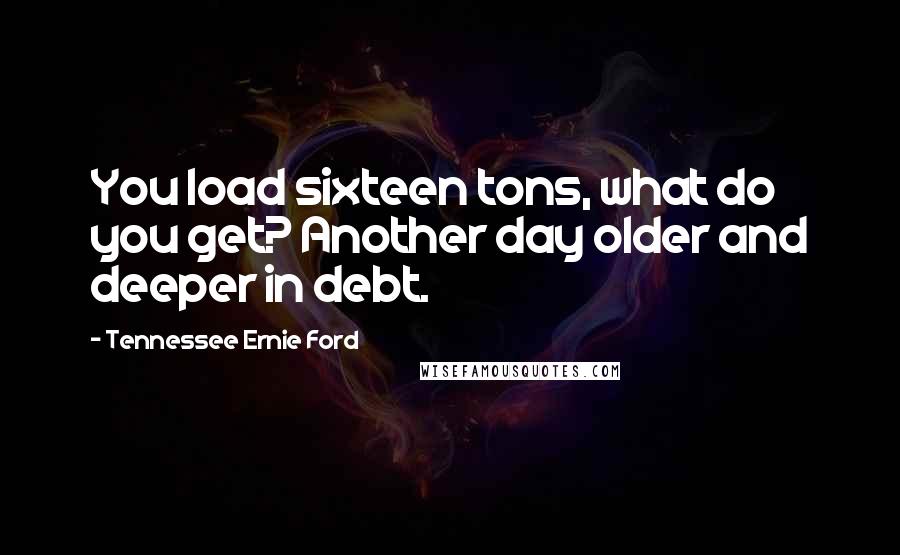 You load sixteen tons, what do you get? Another day older and deeper in debt.

- Tennessee Ernie Ford

WISEFAMOUSQUOTES.COM